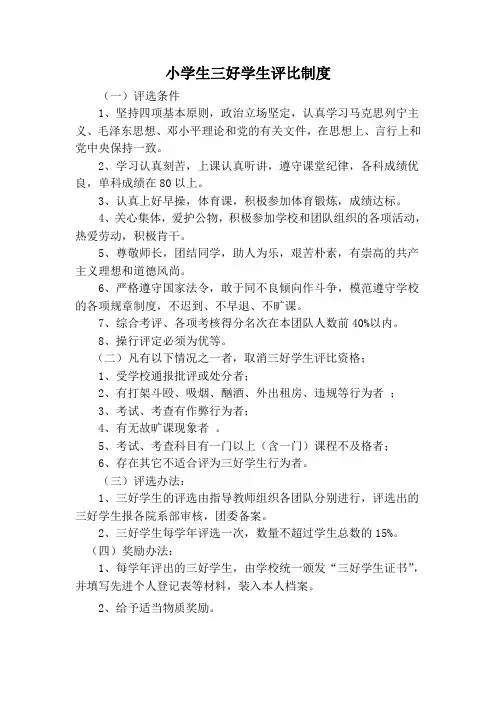 小学生三好学生评比制度

（一）评选条件

1、坚持四项基本原则，政治立场坚定，认真学习马克思列宁主义、毛泽东思想、邓小平理论和党的有关文件，在思想上、言行上和党中央保持一致。

2、学习认真刻苦，上课认真听讲，遵守课堂纪律，各科成绩优良，单科成绩在80以上。

3、认真上好早操，体育课，积极参加体育锻炼，成绩达标。

4、关心集体，爱护公物，积极参加学校和团队组织的各项活动，热爱劳动，积极肯干。

5、尊敬师长，团结同学，助人为乐，艰苦朴素，有崇高的共产主义理想和道德风尚。

6、严格遵守国家法令，敢于同不良倾向作斗争，模范遵守学校的各项规章制度，不迟到、不早退、不旷课。

7、综合考评、各项考核得分名次在本团队人数前40%以内。

8、操行评定必须为优等。

（二）凡有以下情况之一者，取消三好学生评比资格：

1、受学校通报批评或处分者；

2、有打架斗殴、吸烟、酗酒、外出租房、违规等行为者 ；

3、考试、考查有作弊行为者；

4、有无故旷课现象者 。

5、考试、考查科目有一门以上（含一门）课程不及格者；

6、存在其它不适合评为三好学生行为者。

（三）评选办法：

1、三好学生的评选由指导教师组织各团队分别进行，评选出的三好学生报各院系部审核，团委备案。

2、三好学生每学年评选一次，数量不超过学生总数的15%。

（四）奖励办法：

1、每学年评出的三好学生，由学校统一颁发“三好学生证书”，并填写先进个人登记表等材料，装入本人档案。

2、给予适当物质奖励。